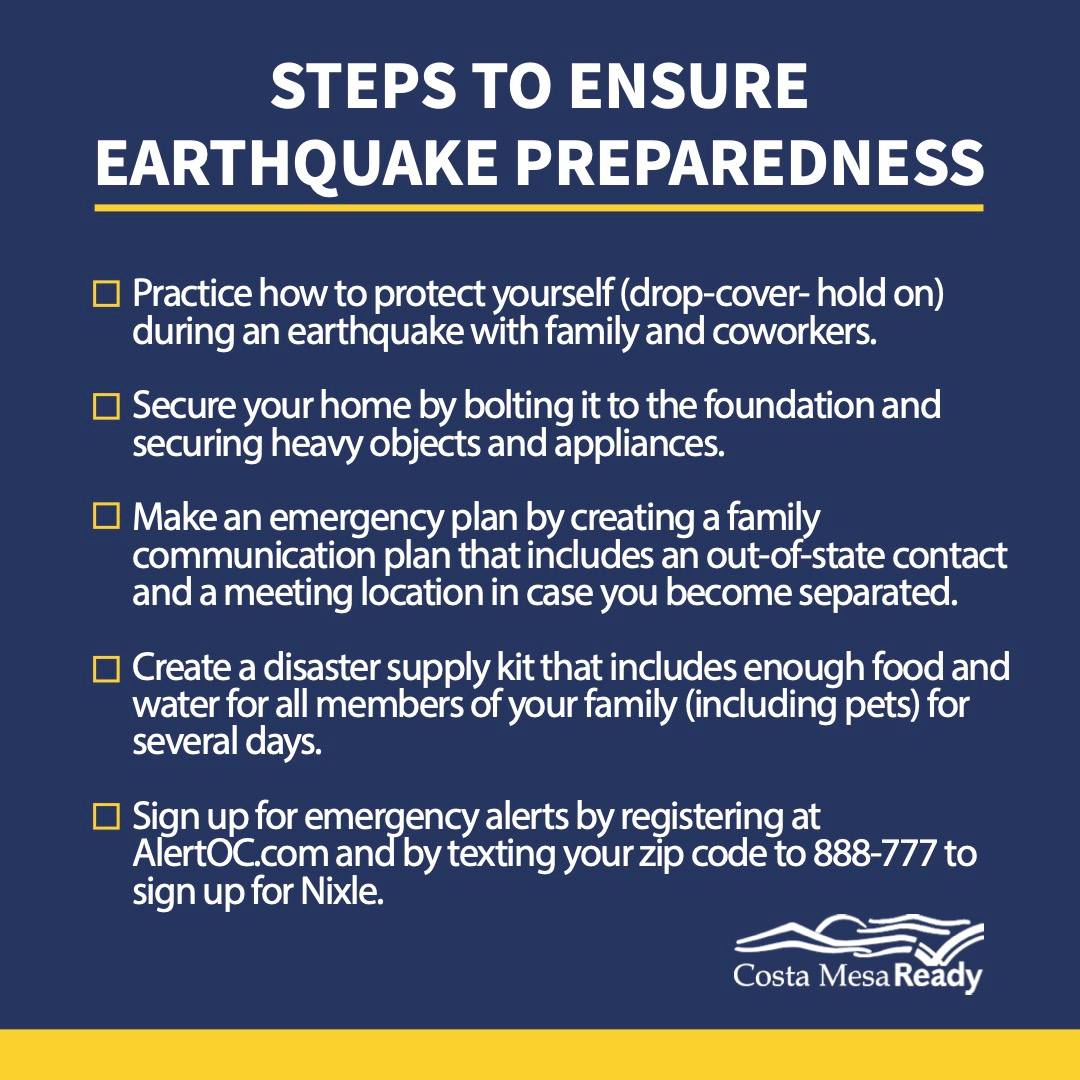 STEPS TO ENSURE EARTHQUAKE PREPAREDNESS

☐ Practice how to protect yourself (drop-cover- hold on) during an earthquake with family and coworkers.

☐ Secure your home by bolting it to the foundation and securing heavy objects and appliances.

☐ Make an emergency plan by creating a family communication plan that includes an out-of-state contact and a meeting location in case you become separated.

☐ Create a disaster supply kit that includes enough food and water for all members of your family (including pets) for several days.

☐ Sign up for emergency alerts by registering at AlertOC.com and by texting your zip code to 888-777 to sign up for Nixle.

Costa Mesa Ready